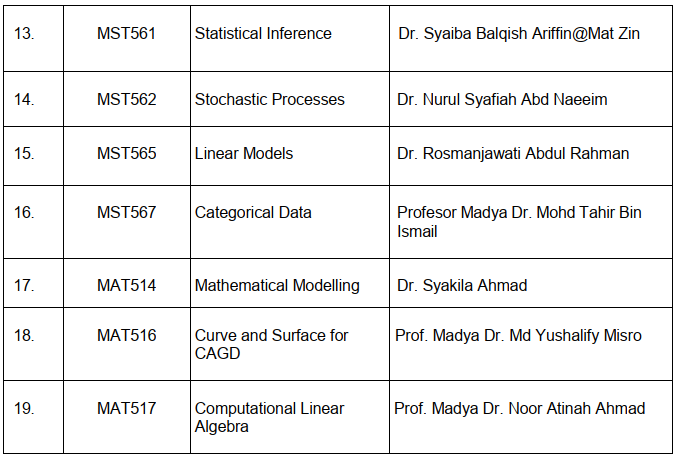 | 13. | MST561 | Statistical Inference | Dr. Syaiba Balqish Ariffin@Mat Zin |
|---|---|---|---|
| 14. | MST562 | Stochastic Processes | Dr. Nurul Syafiah Abd Naeeim |
| 15. | MST565 | Linear Models | Dr. Rosmanjawati Abdul Rahman |
| 16. | MST567 | Categorical Data | Profesor Madya Dr. Mohd Tahir Bin Ismail |
| 17. | MAT514 | Mathematical Modelling | Dr. Syakila Ahmad |
| 18. | MAT516 | Curve and Surface for CAGD | Prof. Madya Dr. Md Yushalify Misro |
| 19. | MAT517 | Computational Linear Algebra | Prof. Madya Dr. Noor Atinah Ahmad |